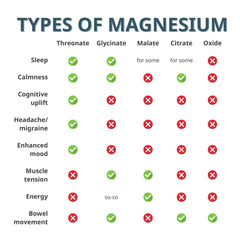 TYPES OF MAGNESIUM

| | Threonate | Glycinate | Malate | Citrate | Oxide |
|---|---|---|---|---|---|
| Sleep | ✓ | ✓ | for some | for some | ✗ |
| Calmness | ✓ | ✓ | ✗ | ✓ | ✗ |
| Cognitive uplift | ✓ | ✗ | ✗ | ✗ | ✗ |
| Headache/ migraine | ✓ | ✗ | ✗ | ✗ | ✗ |
| Enhanced mood | ✓ | ✗ | ✗ | ✗ | ✗ |
| Muscle tension | ✗ | ✓ | ✓ | ✗ | ✗ |
| Energy | ✗ | so-so | ✓ | ✗ | ✗ |
| Bowel movement | ✗ | ✓ | ✗ | ✓ | ✓ |